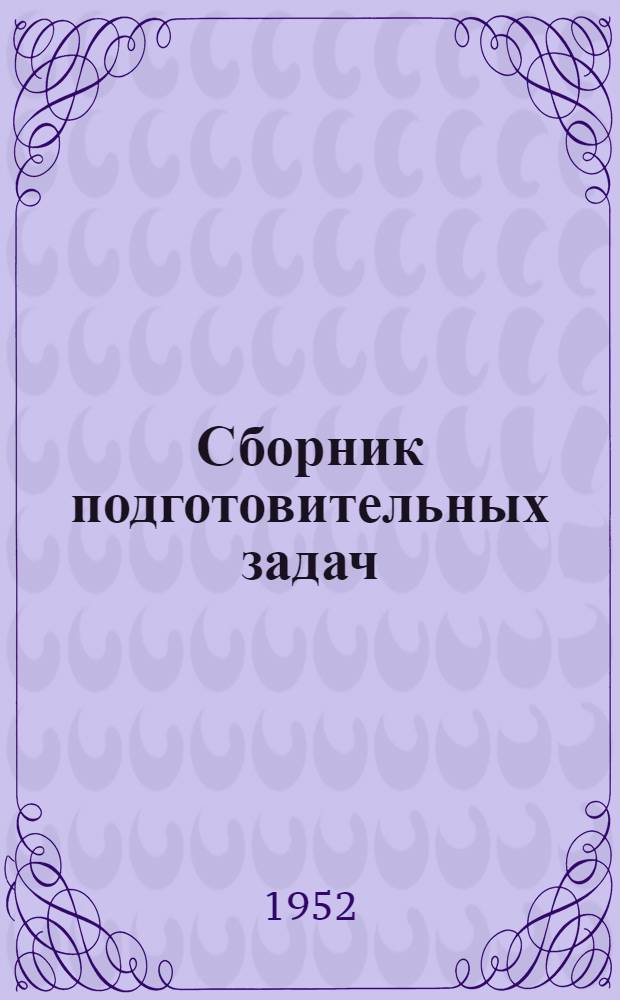 Сборник подготовительных задач

1952